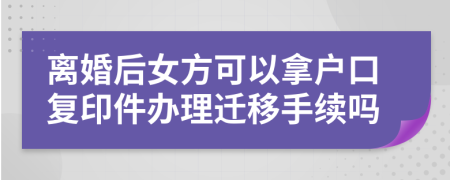 离婚后女方可以拿户口复印件办理迁移手续吗